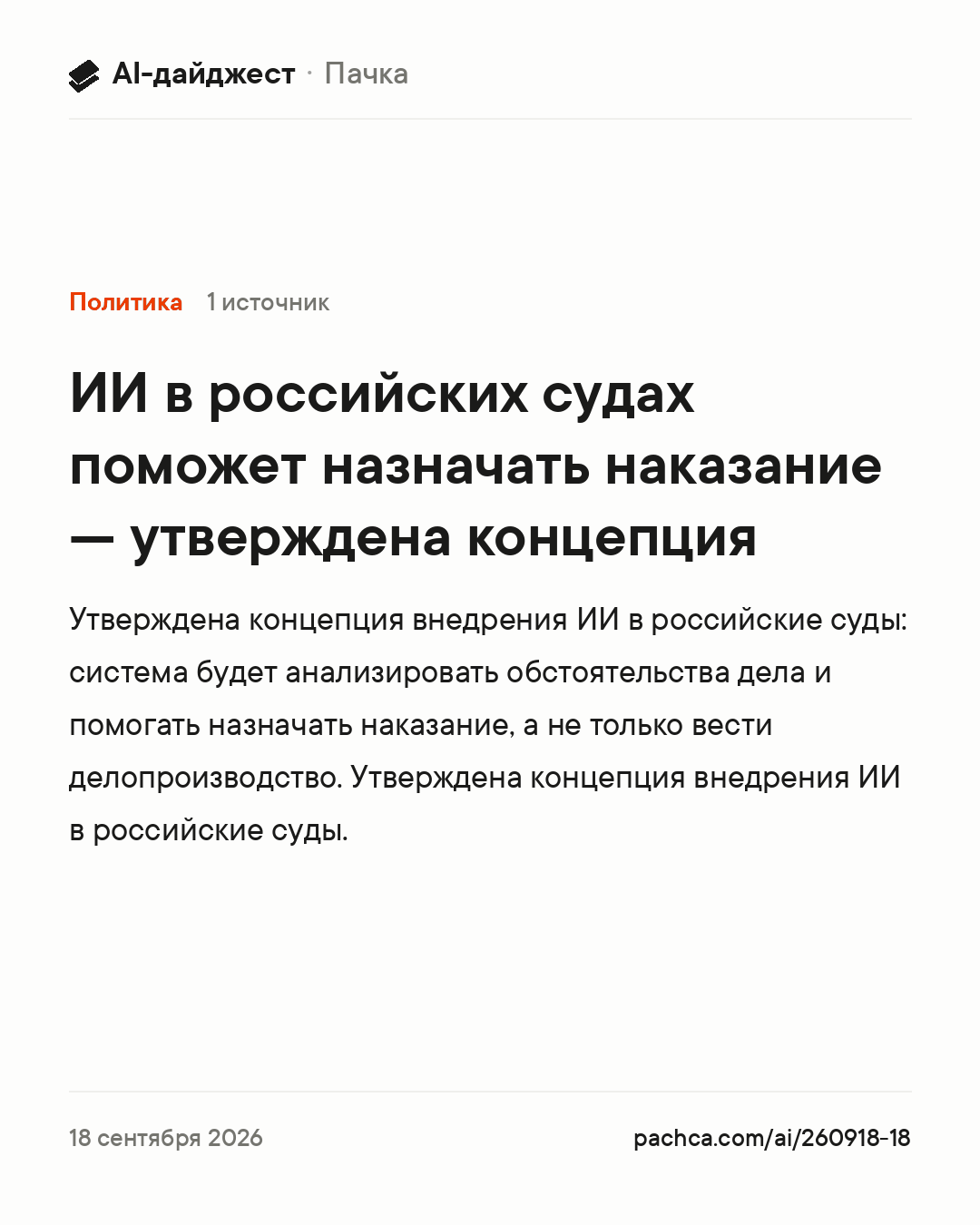 AI-дайджест · Пачка

Политика 1 источник

ИИ в российских судах поможет назначать наказание — утверждена концепция

Утверждена концепция внедрения ИИ в российские суды: система будет анализировать обстоятельства дела и помогать назначать наказание, а не только вести делопроизводство. Утверждена концепция внедрения ИИ в российские суды.

18 сентября 2026

pachca.com/ai/260918-18